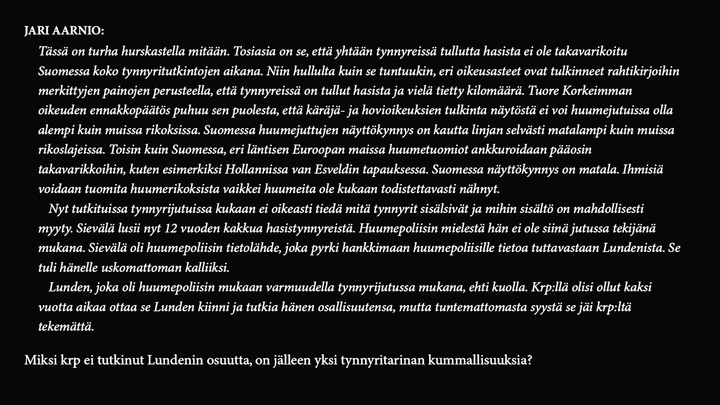 JARI AARNIO:

Tässä on turha hurskastella mitään. Tosiasia on se, että yhtään tynnyreissä tullutta hasista ei ole takavarikoitu Suomessa koko tynnyritutkintojen aikana. Niin hullulta kuin se tuntuukin, eri oikeusasteet ovat tulkinneet rahtikirjoihin merkittyjen painojen perusteella, että tynnyreissä on tullut hasista ja vielä tietty kilomäärä. Tuore Korkeimman oikeuden ennakkopäätös puhuu sen puolesta, että käräjä- ja hovioikeuksien tulkinta näytöstä ei voi huumejutuissa olla alempi kuin muissa rikoksissa. Suomessa huumejuttujen näyttökynnys on kautta linjan selvästi matalampi kuin muissa rikoslajeissa. Toisin kuin Suomessa, eri läntisen Euroopan maissa huumetuomiot ankkuroidaan pääosin takavarikkoihin, kuten esimerkiksi Hollannissa van Esveldin tapauksessa. Suomessa näyttökynnys on matala. Ihmisiä voidaan tuomita huumerikoksista vaikkei huumeita ole kukaan todistettavasti nähnyt.

Nyt tutkituissa tynnyrijutuissa kukaan ei oikeasti tiedä mitä tynnyrit sisälsivät ja mihin sisältö on mahdollisesti myyty. Sievälä lusii nyt 12 vuoden kakkua hasistynnyreistä. Huumepoliisin mielestä hän ei ole siinä jutussa tekijänä mukana. Sievälä oli huumepoliisin tietolähde, joka pyrki hankkimaan huumepoliisille tietoa tuttavastaan Lundenista. Se tuli hänelle uskomattoman kalliiksi.

Lunden, joka oli huumepoliisin mukaan varmuudella tynnyrijutussa mukana, ehti kuolla. Krp:llä olisi ollut kaksi vuotta aikaa ottaa se Lunden kiinni ja tutkia hänen osallisuutensa, mutta tuntemattomasta syystä se jäi krp:ltä tekemättä.

Miksi krp ei tutkinut Lundenin osuutta, on jälleen yksi tynnyritarinan kummallisuuksia?